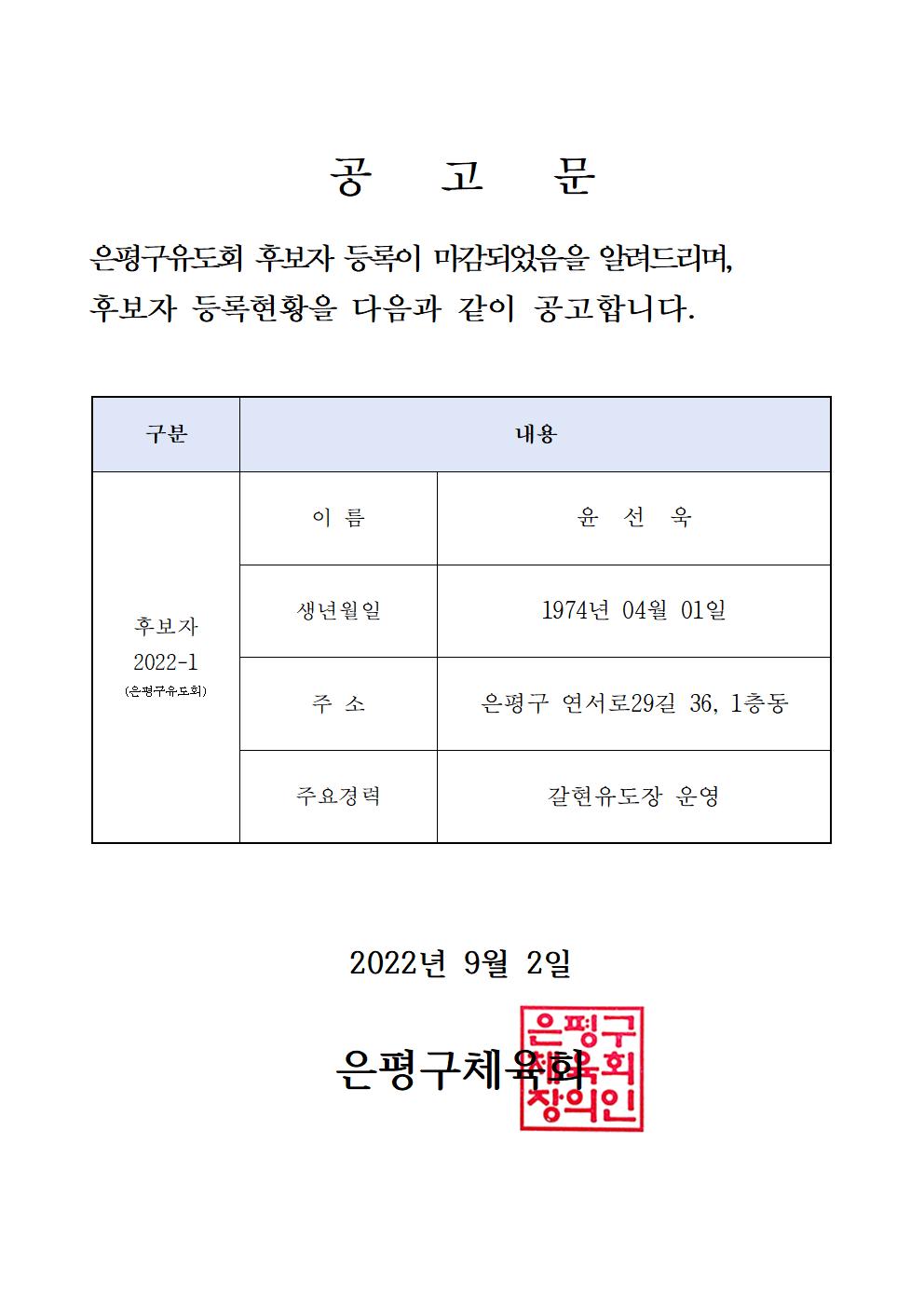 공 고 문

은평구유도회 후보자 등록이 마감되었음을 알려드리며, 후보자 등록현황을 다음과 같이 공고합니다.

| 구분 | 내용 | |
|---|---|---|
| 후보자 2022-1 (은평구유도회) | 이 름 | 윤 선 욱 |
| | 생년월일 | 1974년 04월 01일 |
| | 주 소 | 은평구 연서로29길 36, 1층동 |
| | 주요경력 | 갈현유도장 운영 |

2022년 9월 2일

은평구체육회

은평구체육회장의인